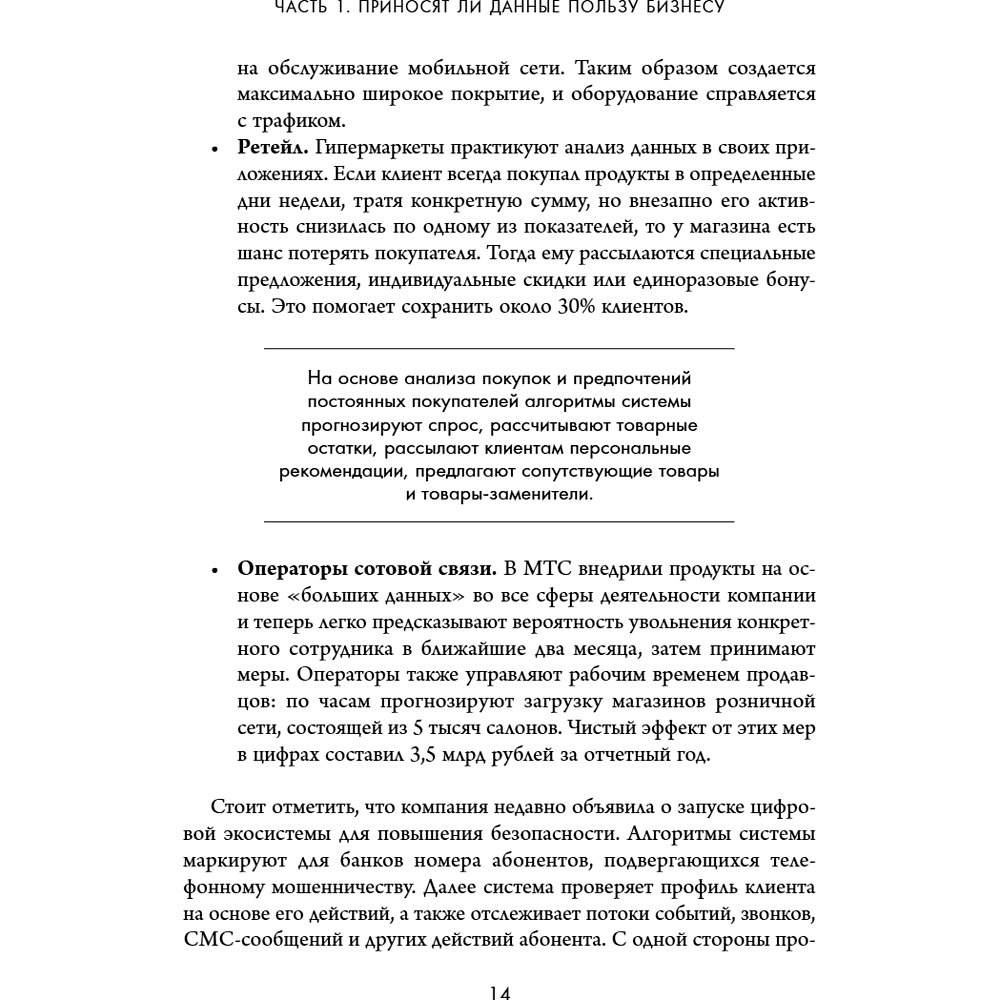 ЧАСТЬ 1. ПРИНОСЯТ ЛИ ДАННЫЕ ПОЛЬЗУ БИЗНЕСУ

на обслуживание мобильной сети. Таким образом создается максимально широкое покрытие, и оборудование справляется с трафиком.

• **Ретейл.** Гипермаркеты практикуют анализ данных в своих приложениях. Если клиент всегда покупал продукты в определенные дни недели, тратя конкретную сумму, но внезапно его активность снизилась по одному из показателей, то у магазина есть шанс потерять покупателя. Тогда ему рассылаются специальные предложения, индивидуальные скидки или единоразовые бонусы. Это помогает сохранить около 30% клиентов.

На основе анализа покупок и предпочтений постоянных покупателей алгоритмы системы прогнозируют спрос, рассчитывают товарные остатки, рассылают клиентам персональные рекомендации, предлагают сопутствующие товары и товары-заменители.

• **Операторы сотовой связи.** В МТС внедрили продукты на основе «больших данных» во все сферы деятельности компании и теперь легко предсказывают вероятность увольнения конкретного сотрудника в ближайшие два месяца, затем принимают меры. Операторы также управляют рабочим временем продавцов: по часам прогнозируют загрузку магазинов розничной сети, состоящей из 5 тысяч салонов. Чистый эффект от этих мер в цифрах составил 3,5 млрд рублей за отчетный год.

Стоит отметить, что компания недавно объявила о запуске цифровой экосистемы для повышения безопасности. Алгоритмы системы маркируют для банков номера абонентов, подвергающихся телефонному мошенничеству. Далее система проверяет профиль клиента на основе его действий, а также отслеживает потоки событий, звонков, СМС-сообщений и других действий абонента. С одной стороны про-

14